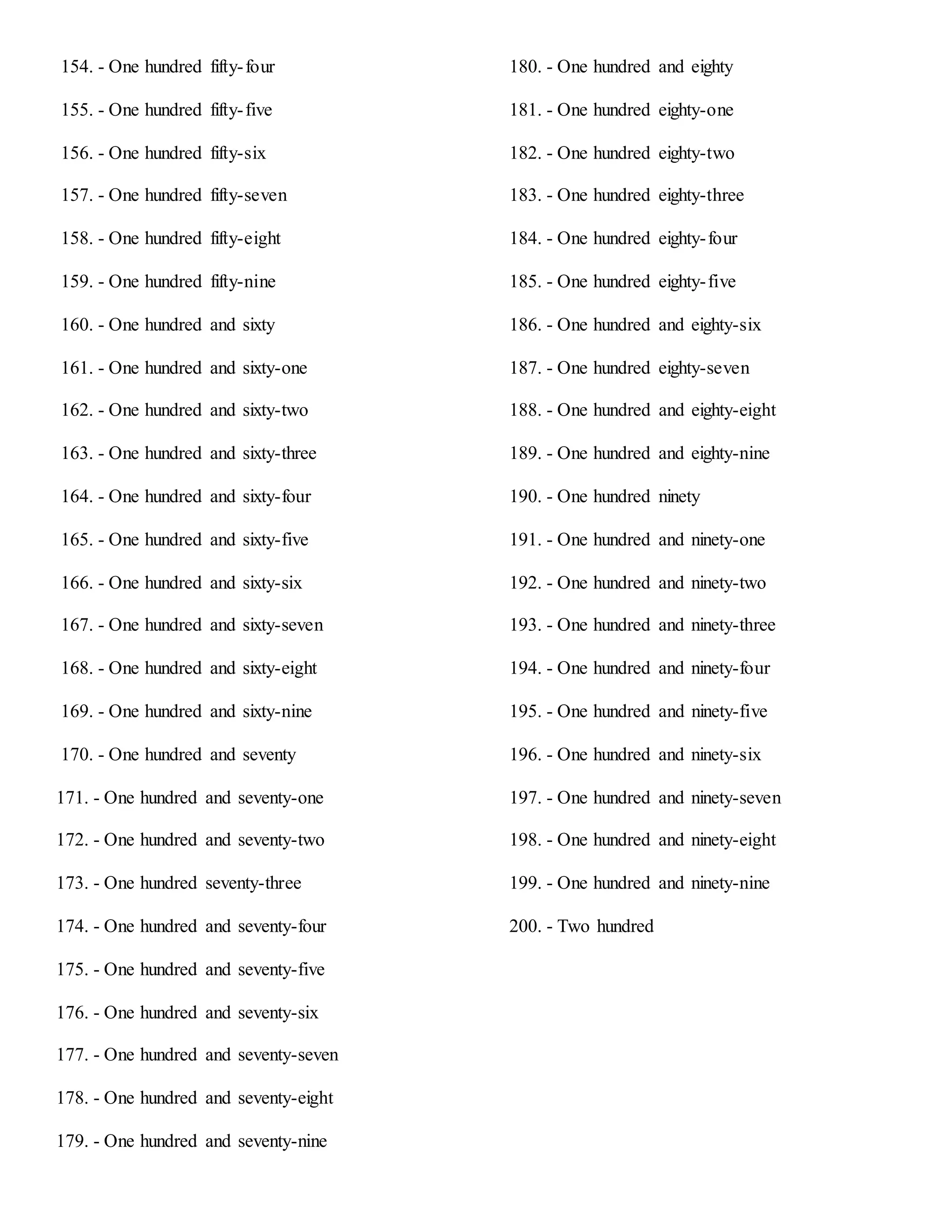 154. - One hundred fifty-four

155. - One hundred fifty-five

156. - One hundred fifty-six

157. - One hundred fifty-seven

158. - One hundred fifty-eight

159. - One hundred fifty-nine

160. - One hundred and sixty

161. - One hundred and sixty-one

162. - One hundred and sixty-two

163. - One hundred and sixty-three

164. - One hundred and sixty-four

165. - One hundred and sixty-five

166. - One hundred and sixty-six

167. - One hundred and sixty-seven

168. - One hundred and sixty-eight

169. - One hundred and sixty-nine

170. - One hundred and seventy

171. - One hundred and seventy-one

172. - One hundred and seventy-two

173. - One hundred seventy-three

174. - One hundred and seventy-four

175. - One hundred and seventy-five

176. - One hundred and seventy-six

177. - One hundred and seventy-seven

178. - One hundred and seventy-eight

179. - One hundred and seventy-nine

180. - One hundred and eighty

181. - One hundred eighty-one

182. - One hundred eighty-two

183. - One hundred eighty-three

184. - One hundred eighty-four

185. - One hundred eighty-five

186. - One hundred and eighty-six

187. - One hundred eighty-seven

188. - One hundred and eighty-eight

189. - One hundred and eighty-nine

190. - One hundred ninety

191. - One hundred and ninety-one

192. - One hundred and ninety-two

193. - One hundred and ninety-three

194. - One hundred and ninety-four

195. - One hundred and ninety-five

196. - One hundred and ninety-six

197. - One hundred and ninety-seven

198. - One hundred and ninety-eight

199. - One hundred and ninety-nine

200. - Two hundred